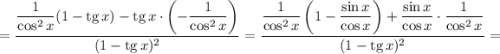 $= \frac{\frac{1}{\cos^2 x}(1 - \operatorname{tg} x) - \operatorname{tg} x \cdot \left(-\frac{1}{\cos^2 x}\right)}{(1 - \operatorname{tg} x)^2} = \frac{\frac{1}{\cos^2 x}\left(1 - \frac{\sin x}{\cos x}\right) + \frac{\sin x}{\cos x} \cdot \frac{1}{\cos^2 x}}{(1 - \operatorname{tg} x)^2} =$